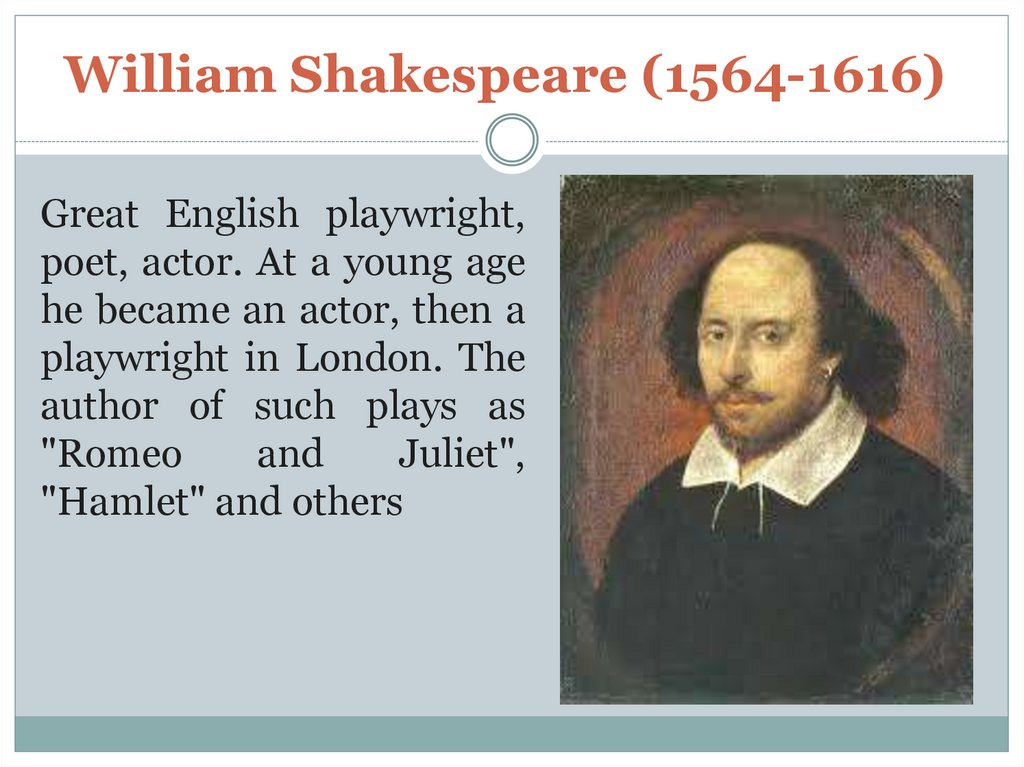 William Shakespeare (1564-1616)

Great English playwright, poet, actor. At a young age he became an actor, then a playwright in London. The author of such plays as "Romeo and Juliet", "Hamlet" and others